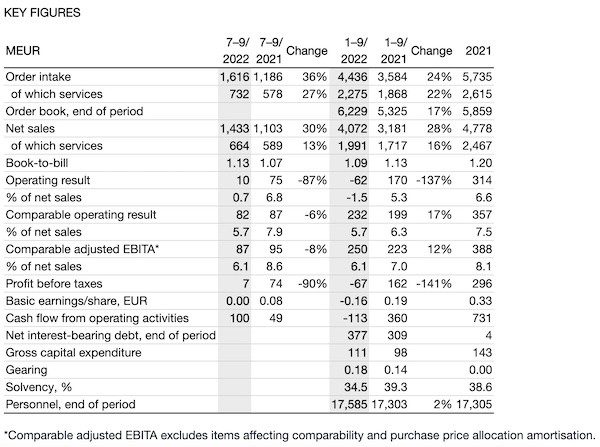 KEY FIGURES

| MEUR | 7–9/ 2022 | 7–9/ 2021 | Change | 1–9/ 2022 | 1–9/ 2021 | Change | 2021 |
|---|---|---|---|---|---|---|---|
| Order intake | 1,616 | 1,186 | 36% | 4,436 | 3,584 | 24% | 5,735 |
| of which services | 732 | 578 | 27% | 2,275 | 1,868 | 22% | 2,615 |
| Order book, end of period | | | | 6,229 | 5,325 | 17% | 5,859 |
| Net sales | 1,433 | 1,103 | 30% | 4,072 | 3,181 | 28% | 4,778 |
| of which services | 664 | 589 | 13% | 1,991 | 1,717 | 16% | 2,467 |
| Book-to-bill | 1.13 | 1.07 | | 1.09 | 1.13 | | 1.20 |
| Operating result | 10 | 75 | -87% | -62 | 170 | -137% | 314 |
| % of net sales | 0.7 | 6.8 | | -1.5 | 5.3 | | 6.6 |
| Comparable operating result | 82 | 87 | -6% | 232 | 199 | 17% | 357 |
| % of net sales | 5.7 | 7.9 | | 5.7 | 6.3 | | 7.5 |
| Comparable adjusted EBITA* | 87 | 95 | -8% | 250 | 223 | 12% | 388 |
| % of net sales | 6.1 | 8.6 | | 6.1 | 7.0 | | 8.1 |
| Profit before taxes | 7 | 74 | -90% | -67 | 162 | -141% | 296 |
| Basic earnings/share, EUR | 0.00 | 0.08 | | -0.16 | 0.19 | | 0.33 |
| Cash flow from operating activities | 100 | 49 | | -113 | 360 | | 731 |
| Net interest-bearing debt, end of period | | | | 377 | 309 | | 4 |
| Gross capital expenditure | | | | 111 | 98 | | 143 |
| Gearing | | | | 0.18 | 0.14 | | 0.00 |
| Solvency, % | | | | 34.5 | 39.3 | | 38.6 |
| Personnel, end of period | | | | 17,585 | 17,303 | 2% | 17,305 |

*Comparable adjusted EBITA excludes items affecting comparability and purchase price allocation amortisation.